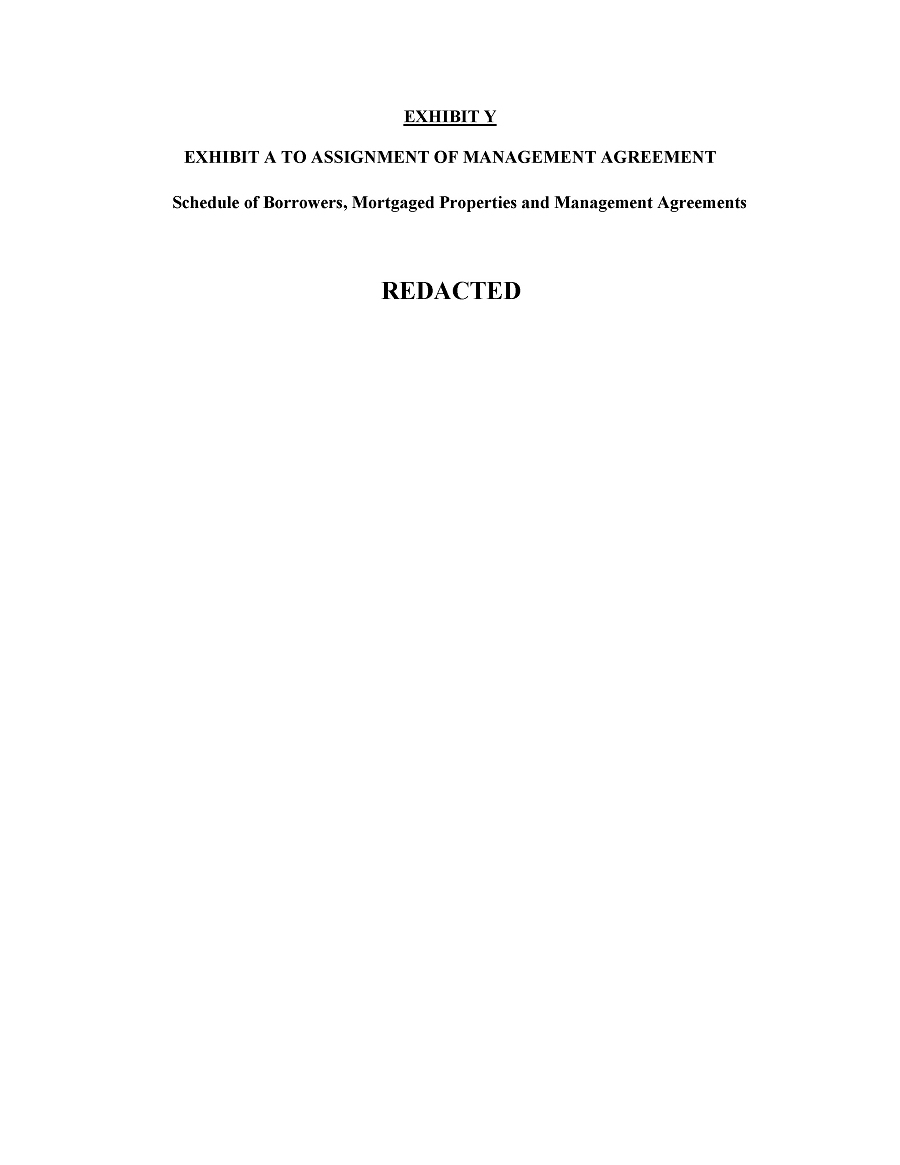 EXHIBIT Y

EXHIBIT A TO ASSIGNMENT OF MANAGEMENT AGREEMENT

Schedule of Borrowers, Mortgaged Properties and Management Agreements

REDACTED